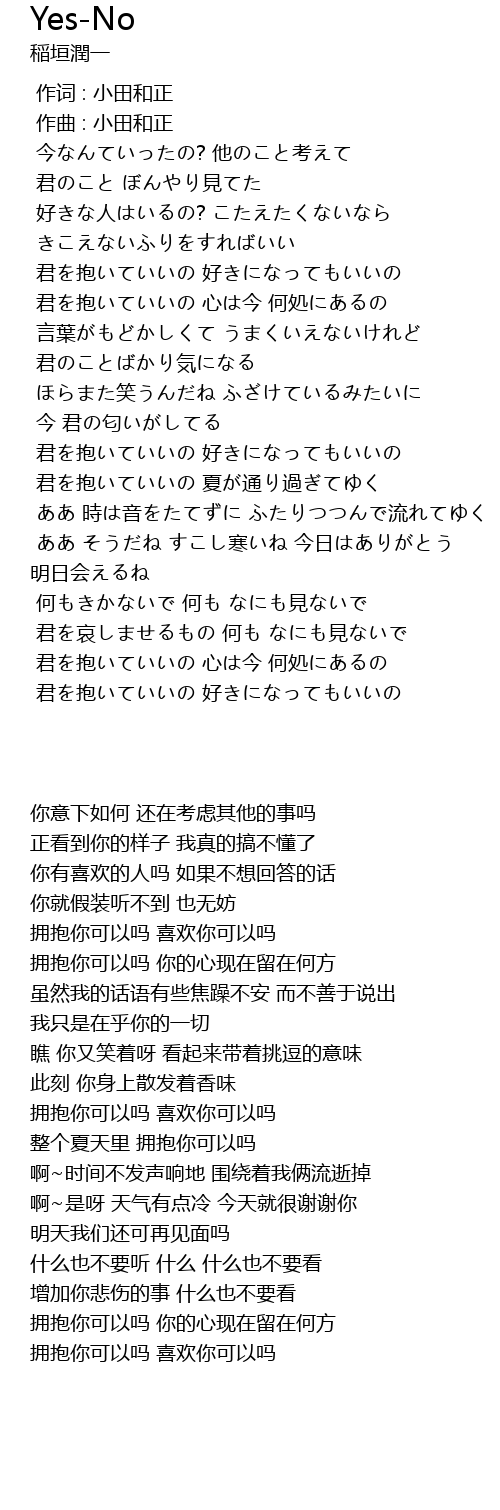 Yes-No
稲垣潤一

作词 : 小田和正
作曲 : 小田和正
今なんていったの? 他のこと考えて
君のこと ぼんやり見てた
好きな人はいるの? こたえたくないなら
きこえないふりをすればいい
君を抱いていいの 好きになってもいいの
君を抱いていいの 心は今 何処にあるの
言葉がもどかしくて うまくいえないけれど
君のことばかり気になる
ほらまた笑うんだね ふざけているみたいに
今 君の匂いがしてる
君を抱いていいの 好きになってもいいの
君を抱いていいの 夏が通り過ぎてゆく
ああ 時は音をたてずに ふたりつつんで流れてゆく
ああ そうだね すこし寒いね 今日はありがとう
明日会えるね
何もきかないで 何も なにも見ないで
君を哀しませるもの 何も なにも見ないで
君を抱いていいの 心は今 何処にあるの
君を抱いていいの 好きになってもいいの

你意下如何 还在考虑其他的事吗
正看到你的样子 我真的搞不懂了
你有喜欢的人吗 如果不想回答的话
你就假装听不到 也无妨
拥抱你可以吗 喜欢你可以吗
拥抱你可以吗 你的心现在留在何方
虽然我的话语有些焦躁不安 而不善于说出
我只是在乎你的一切
瞧 你又笑着呀 看起来带着挑逗的意味
此刻 你身上散发着香味
拥抱你可以吗 喜欢你可以吗
整个夏天里 拥抱你可以吗
啊~时间不发声响地 围绕着我俩流逝掉
啊~是呀 天气有点冷 今天就很谢谢你
明天我们还可再见面吗
什么也不要听 什么 什么也不要看
增加你悲伤的事 什么也不要看
拥抱你可以吗 你的心现在留在何方
拥抱你可以吗 喜欢你可以吗